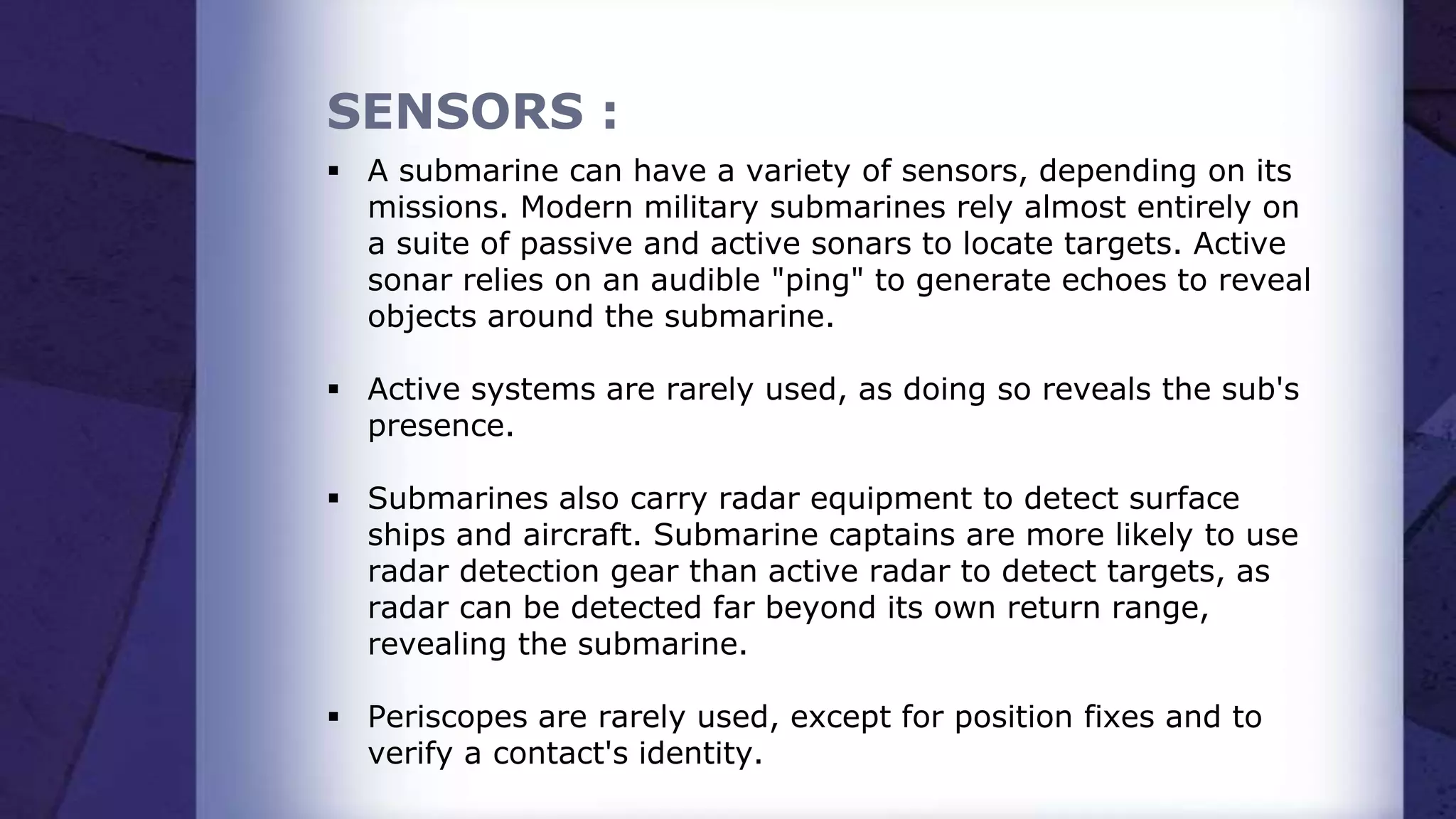 SENSORS :

▪ A submarine can have a variety of sensors, depending on its missions. Modern military submarines rely almost entirely on a suite of passive and active sonars to locate targets. Active sonar relies on an audible "ping" to generate echoes to reveal objects around the submarine.

▪ Active systems are rarely used, as doing so reveals the sub's presence.

▪ Submarines also carry radar equipment to detect surface ships and aircraft. Submarine captains are more likely to use radar detection gear than active radar to detect targets, as radar can be detected far beyond its own return range, revealing the submarine.

▪ Periscopes are rarely used, except for position fixes and to verify a contact's identity.